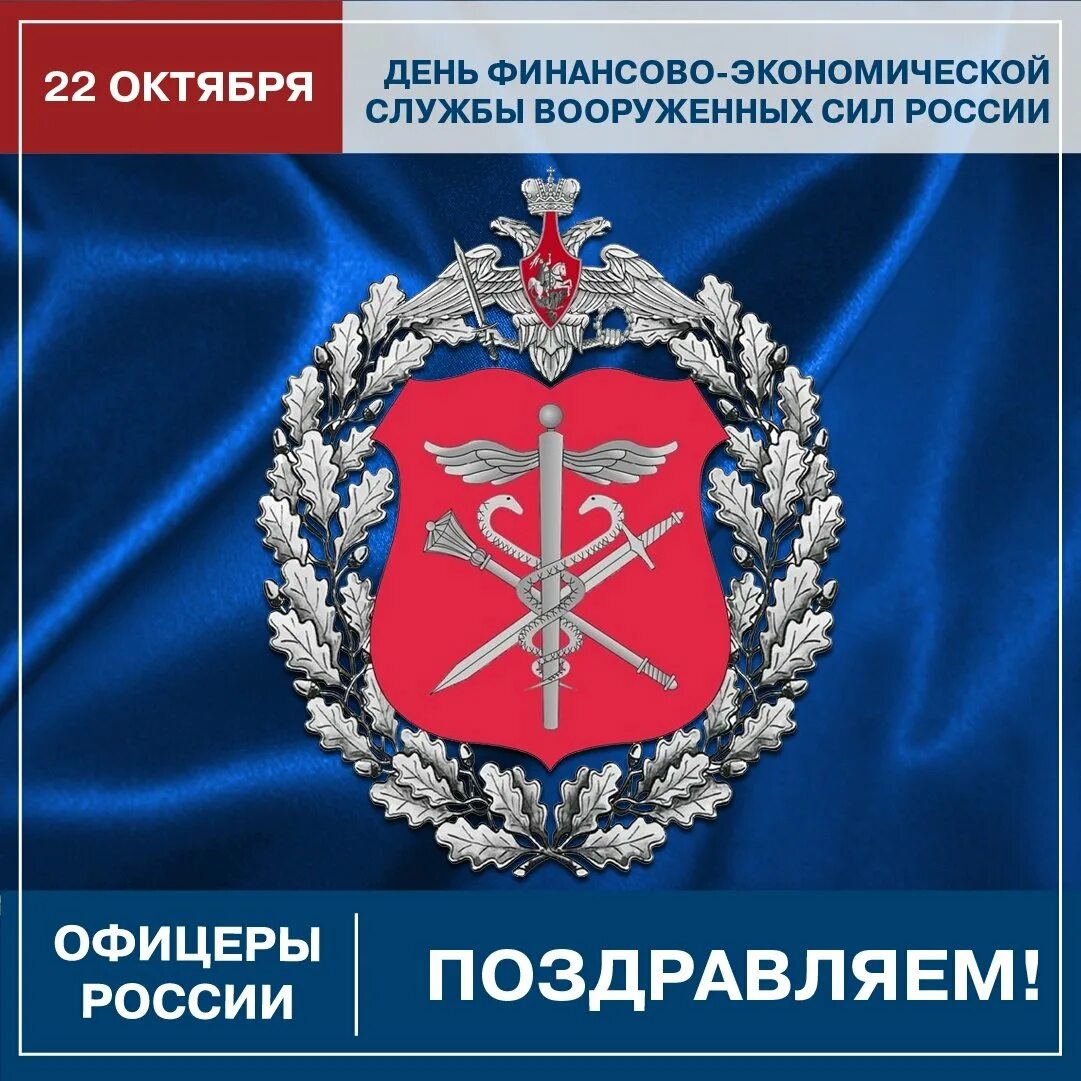 22 ОКТЯБРЯ

ДЕНЬ ФИНАНСОВО-ЭКОНОМИЧЕСКОЙ СЛУЖБЫ ВООРУЖЕННЫХ СИЛ РОССИИ

ОФИЦЕРЫ РОССИИ

ПОЗДРАВЛЯЕМ!